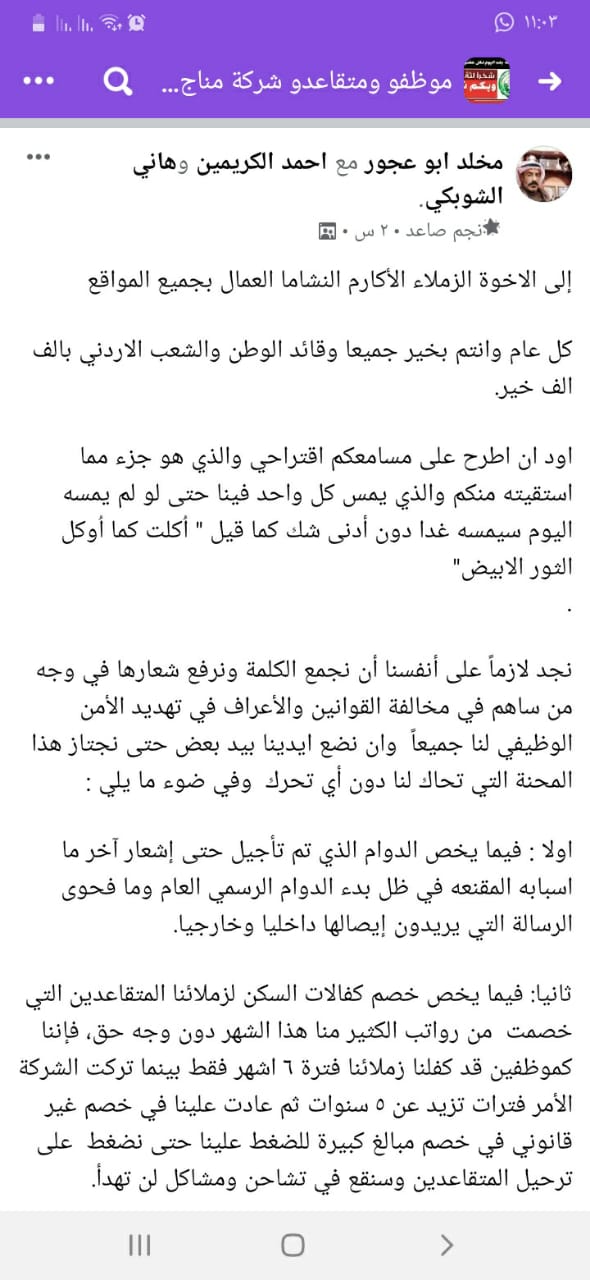 ١١:٠٣

موظفو ومتقاعدو شركة مناج...

مخلد ابو عجور مع احمد الكريمين وهاني الشوبكي.
نجم صاعد • ٢٠ س •

إلى الاخوة الزملاء الأكارم النشاما العمال بجميع المواقع

كل عام وانتم بخير جميعا وقائد الوطن والشعب الاردني بالف الف خير.

اود ان اطرح على مسامعكم اقتراحي والذي هو جزء مما استقيته منكم والذي يمس كل واحد فينا حتى لو لم يمسه اليوم سيمسه غدا دون أدنى شك كما قيل " أكلت كما أوكل الثور الابيض"
.

نجد لازماً على أنفسنا أن نجمع الكلمة ونرفع شعارها في وجه من ساهم في مخالفة القوانين والأعراف في تهديد الأمن الوظيفي لنا جميعاً وان نضع ايدينا بيد بعض حتى نجتاز هذا المحنة التي تحاك لنا دون أي تحرك وفي ضوء ما يلي :

اولا : فيما يخص الدوام الذي تم تأجيل حتى إشعار آخر ما اسبابه المقنعه في ظل بدء الدوام الرسمي العام وما فحوى الرسالة التي يريدون إيصالها داخليا وخارجيا.

ثانيا: فيما يخص خصم كفالات السكن لزملائنا المتقاعدين التي خصمت من رواتب الكثير منا هذا الشهر دون وجه حق، فإننا كموظفين قد كفلنا زملائنا فترة ٦ اشهر فقط بينما تركت الشركة الأمر فترات تزيد عن ٥ سنوات ثم عادت علينا في خصم غير قانوني في خصم مبالغ كبيرة للضغط علينا حتى نضغط على ترحيل المتقاعدين وسنقع في تشاحن ومشاكل لن تهدأ.